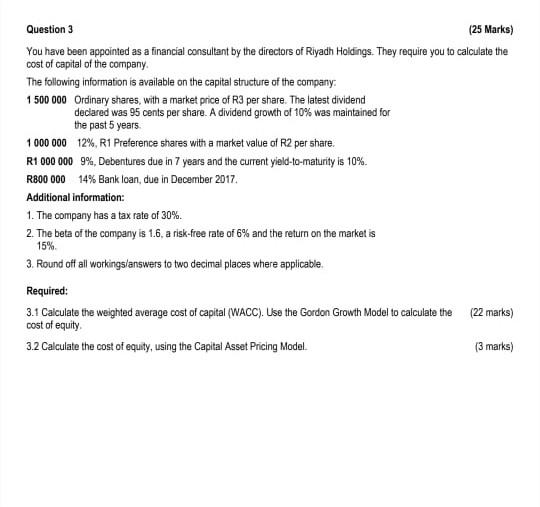 Question 3 (25 Marks)

You have been appointed as a financial consultant by the directors of Riyadh Holdings. They require you to calculate the cost of capital of the company.

The following information is available on the capital structure of the company:

1 500 000 Ordinary shares, with a market price of R3 per share. The latest dividend declared was 95 cents per share. A dividend growth of 10% was maintained for the past 5 years.

1 000 000 12%, R1 Preference shares with a market value of R2 per share.

R1 000 000 9%, Debentures due in 7 years and the current yield-to-maturity is 10%.

R800 000 14% Bank loan, due in December 2017.

Additional information:

1. The company has a tax rate of 30%.

2. The beta of the company is 1.6, a risk-free rate of 6% and the return on the market is 15%.

3. Round off all workings/answers to two decimal places where applicable.

Required:

3.1 Calculate the weighted average cost of capital (WACC). Use the Gordon Growth Model to calculate the cost of equity. (22 marks)

3.2 Calculate the cost of equity, using the Capital Asset Pricing Model. (3 marks)